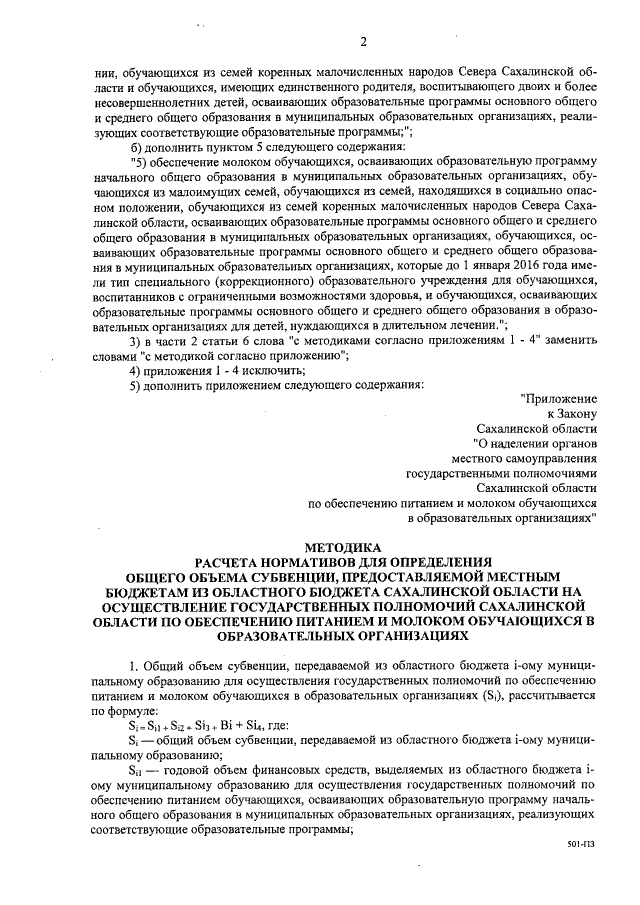 2

нии, обучающихся из семей коренных малочисленных народов Севера Сахалинской области и обучающихся, имеющих единственного родителя, воспитывающего двоих и более несовершеннолетних детей, осваивающих образовательные программы основного общего и среднего общего образования в муниципальных образовательных организациях, реализующих соответствующие образовательные программы;";

б) дополнить пунктом 5 следующего содержания:

"5) обеспечение молоком обучающихся, осваивающих образовательную программу начального общего образования в муниципальных образовательных организациях, обучающихся из малоимущих семей, обучающихся из семей, находящихся в социально опасном положении, обучающихся из семей коренных малочисленных народов Севера Сахалинской области, осваивающих образовательные программы основного общего и среднего общего образования в муниципальных образовательных организациях, обучающихся, осваивающих образовательные программы основного общего и среднего общего образования в муниципальных образовательных организациях, которые до 1 января 2016 года имели тип специального (коррекционного) образовательного учреждения для обучающихся, воспитанников с ограниченными возможностями здоровья, и обучающихся, осваивающих образовательные программы основного общего и среднего общего образования в образовательных организациях для детей, нуждающихся в длительном лечении.";

3) в части 2 статьи 6 слова "с методиками согласно приложениям 1 - 4" заменить словами "с методикой согласно приложению";

4) приложения 1 - 4 исключить;

5) дополнить приложением следующего содержания:

"Приложение
к Закону
Сахалинской области
"О наделении органов
местного самоуправления
государственными полномочиями
Сахалинской области
по обеспечению питанием и молоком обучающихся
в образовательных организациях"

МЕТОДИКА
РАСЧЕТА НОРМАТИВОВ ДЛЯ ОПРЕДЕЛЕНИЯ
ОБЩЕГО ОБЪЕМА СУБВЕНЦИИ, ПРЕДОСТАВЛЯЕМОЙ МЕСТНЫМ БЮДЖЕТАМ ИЗ ОБЛАСТНОГО БЮДЖЕТА САХАЛИНСКОЙ ОБЛАСТИ НА ОСУЩЕСТВЛЕНИЕ ГОСУДАРСТВЕННЫХ ПОЛНОМОЧИЙ САХАЛИНСКОЙ ОБЛАСТИ ПО ОБЕСПЕЧЕНИЮ ПИТАНИЕМ И МОЛОКОМ ОБУЧАЮЩИХСЯ В ОБРАЗОВАТЕЛЬНЫХ ОРГАНИЗАЦИЯХ

1. Общий объем субвенции, передаваемой из областного бюджета i-ому муниципальному образованию для осуществления государственных полномочий по обеспечению питанием и молоком обучающихся в образовательных организациях ($S_i$), рассчитывается по формуле:

$S_i = S_{i1} + S_{i2} + Si_3 + Bi + Si_4$, где:

$S_i$ — общий объем субвенции, передаваемой из областного бюджета i-ому муниципальному образованию;

$S_{i1}$ — годовой объем финансовых средств, выделяемых из областного бюджета i-ому муниципальному образованию для осуществления государственных полномочий по обеспечению питанием обучающихся, осваивающих образовательную программу начального общего образования в муниципальных образовательных организациях, реализующих соответствующие образовательные программы;

501-ПЗ